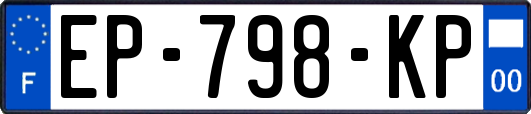 F
EP-798-KP
00